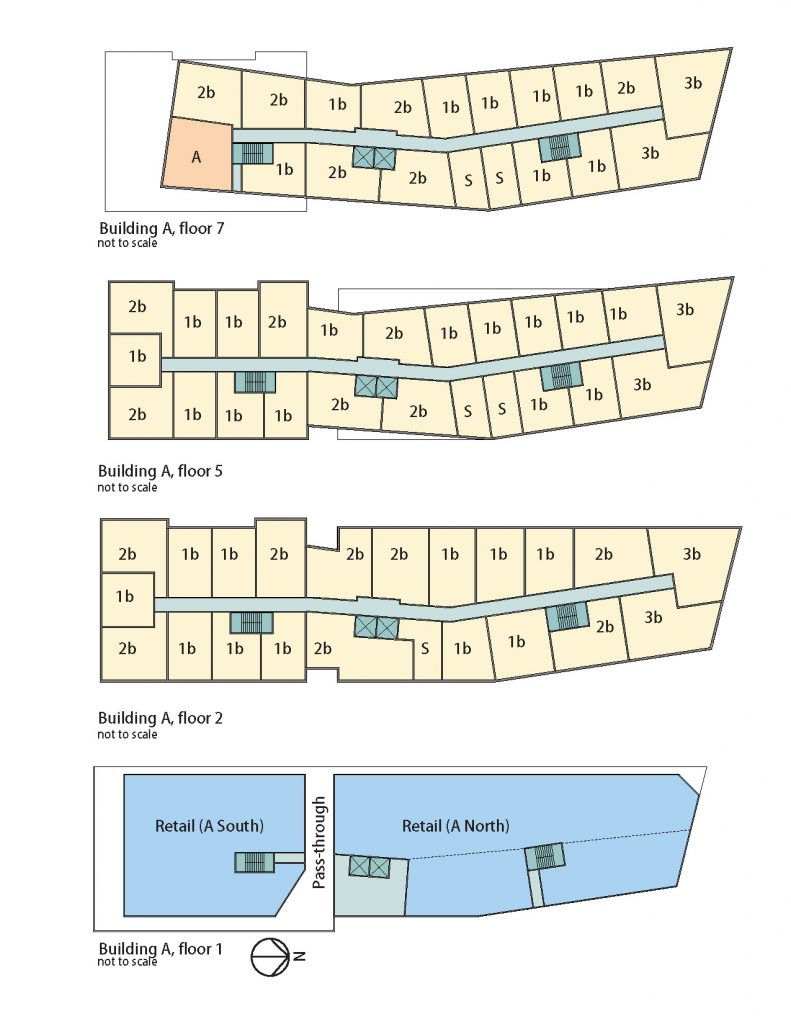 2b 2b 1b 2b 1b 1b 1b 1b 2b 3b
A 1b 2b 2b S S 1b 1b 3b

Building A, floor 7
not to scale

2b 1b 1b 2b 1b 2b 1b 1b 1b 1b 1b 3b
1b
2b 1b 1b 1b 2b 2b S S 1b 1b 3b

Building A, floor 5
not to scale

2b 1b 1b 2b 2b 2b 1b 1b 1b 2b 3b
1b
2b 1b 1b 1b 2b S 1b 1b 2b 3b

Building A, floor 2
not to scale

Retail (A South)
Pass-through
Retail (A North)

Building A, floor 1
not to scale
N